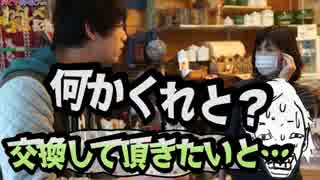 何かくれと？

交換して頂きたいと…